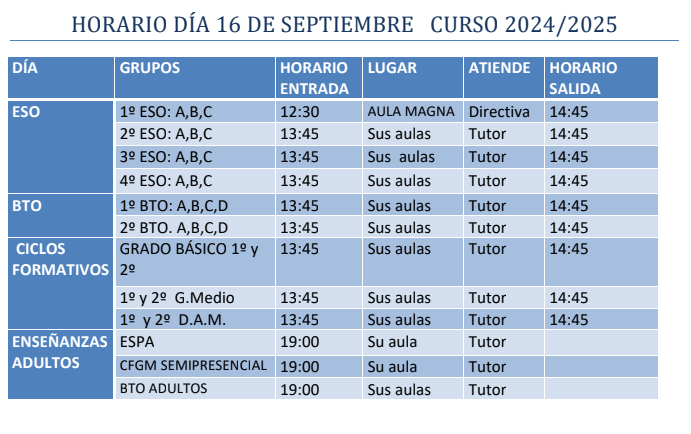 HORARIO DÍA 16 DE SEPTIEMBRE CURSO 2024/2025

| DÍA | GRUPOS | HORARIO ENTRADA | LUGAR | ATIENDE | HORARIO SALIDA |
|---|---|---|---|---|---|
| ESO | 1º ESO: A,B,C | 12:30 | AULA MAGNA | Directiva | 14:45 |
| | 2º ESO: A,B,C | 13:45 | Sus aulas | Tutor | 14:45 |
| | 3º ESO: A,B,C | 13:45 | Sus aulas | Tutor | 14:45 |
| | 4º ESO: A,B,C | 13:45 | Sus aulas | Tutor | 14:45 |
| BTO | 1º BTO: A,B,C,D | 13:45 | Sus aulas | Tutor | 14:45 |
| | 2º BTO. A,B,C,D | 13:45 | Sus aulas | Tutor | 14:45 |
| CICLOS FORMATIVOS | GRADO BÁSICO 1º y 2º | 13:45 | Sus aulas | Tutor | 14:45 |
| | 1º y 2º G.Medio | 13:45 | Sus aulas | Tutor | 14:45 |
| | 1º y 2º D.A.M. | 13:45 | Sus aulas | Tutor | 14:45 |
| ENSEÑANZAS ADULTOS | ESPA | 19:00 | Su aula | Tutor | |
| | CFGM SEMIPRESENCIAL | 19:00 | Su aula | Tutor | |
| | BTO ADULTOS | 19:00 | Sus aulas | Tutor | |